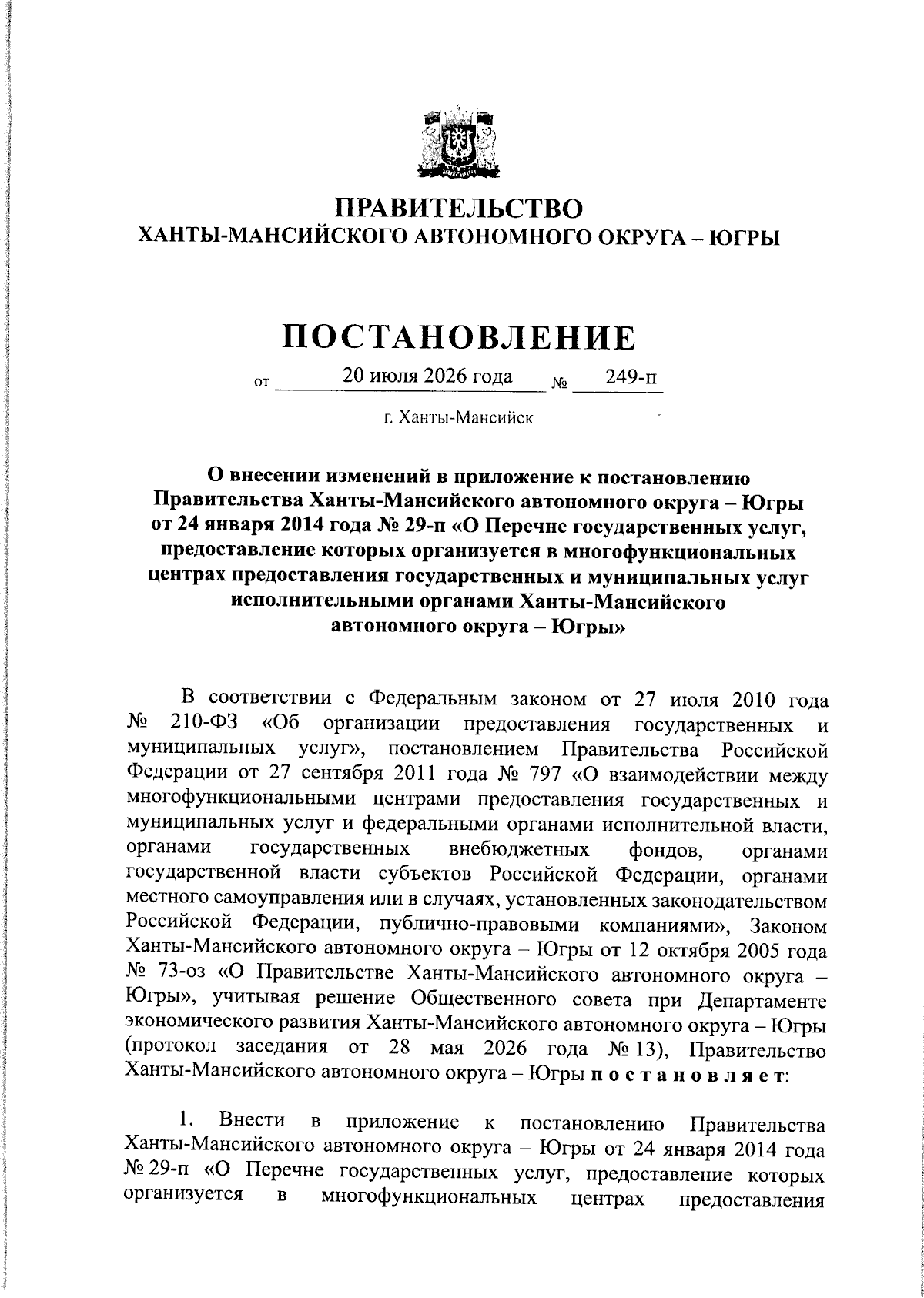 ПРАВИТЕЛЬСТВО
ХАНТЫ-МАНСИЙСКОГО АВТОНОМНОГО ОКРУГА – ЮГРЫ

ПОСТАНОВЛЕНИЕ

от 20 июля 2026 года № 249-п

г. Ханты-Мансийск

О внесении изменений в приложение к постановлению Правительства Ханты-Мансийского автономного округа – Югры от 24 января 2014 года № 29-п «О Перечне государственных услуг, предоставление которых организуется в многофункциональных центрах предоставления государственных и муниципальных услуг исполнительными органами Ханты-Мансийского автономного округа – Югры»

В соответствии с Федеральным законом от 27 июля 2010 года № 210-ФЗ «Об организации предоставления государственных и муниципальных услуг», постановлением Правительства Российской Федерации от 27 сентября 2011 года № 797 «О взаимодействии между многофункциональными центрами предоставления государственных и муниципальных услуг и федеральными органами исполнительной власти, органами государственных внебюджетных фондов, органами государственной власти субъектов Российской Федерации, органами местного самоуправления или в случаях, установленных законодательством Российской Федерации, публично-правовыми компаниями», Законом Ханты-Мансийского автономного округа – Югры от 12 октября 2005 года № 73-оз «О Правительстве Ханты-Мансийского автономного округа – Югры», учитывая решение Общественного совета при Департаменте экономического развития Ханты-Мансийского автономного округа – Югры (протокол заседания от 28 мая 2026 года № 13), Правительство Ханты-Мансийского автономного округа – Югры п о с т а н о в л я е т:

1. Внести в приложение к постановлению Правительства Ханты-Мансийского автономного округа – Югры от 24 января 2014 года № 29-п «О Перечне государственных услуг, предоставление которых организуется в многофункциональных центрах предоставления